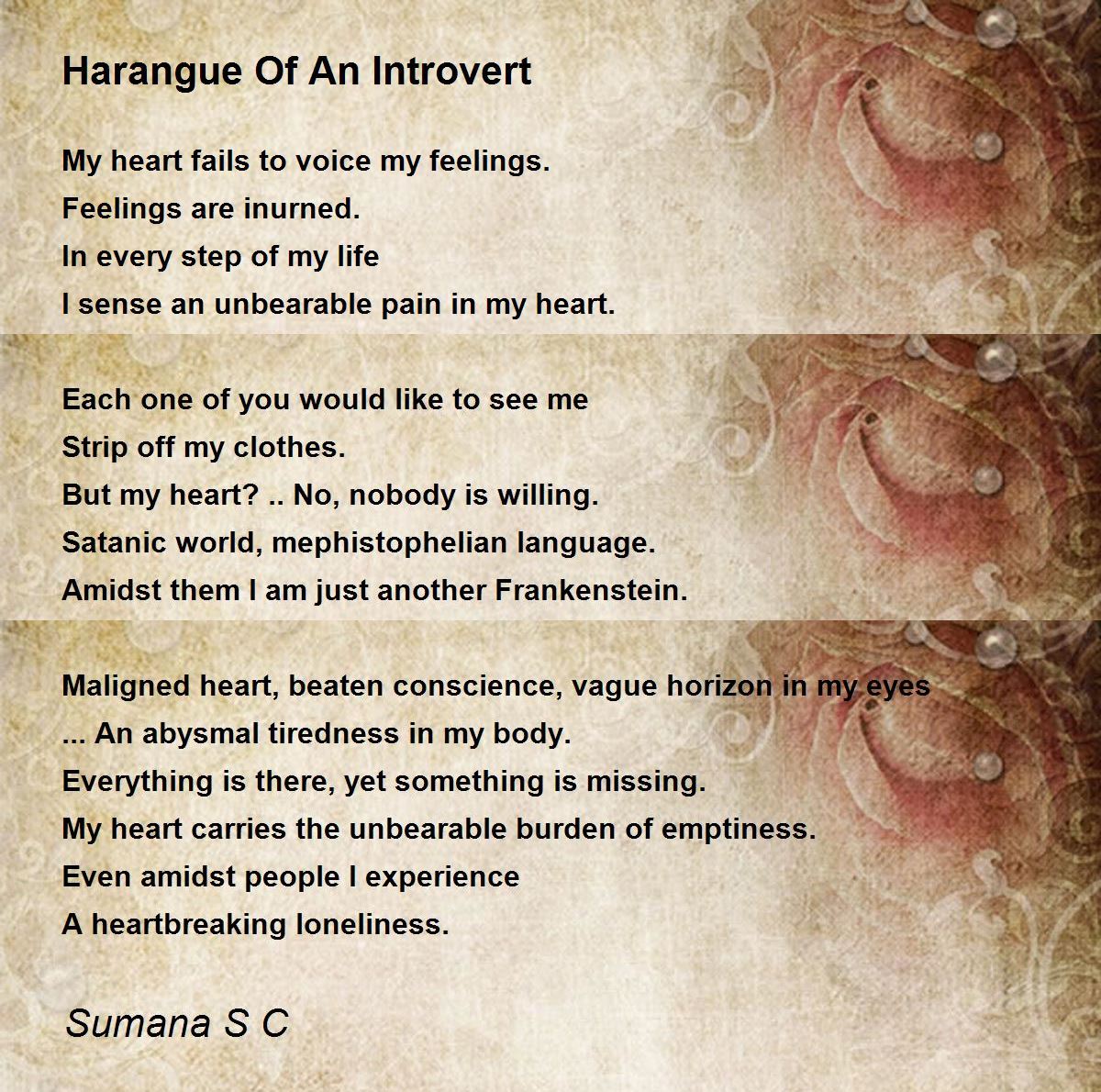 Harangue Of An Introvert

My heart fails to voice my feelings.
Feelings are inurned.
In every step of my life
I sense an unbearable pain in my heart.

Each one of you would like to see me
Strip off my clothes.
But my heart? .. No, nobody is willing.
Satanic world, mephistophelian language.
Amidst them I am just another Frankenstein.

Maligned heart, beaten conscience, vague horizon in my eyes
... An abysmal tiredness in my body.
Everything is there, yet something is missing.
My heart carries the unbearable burden of emptiness.
Even amidst people I experience
A heartbreaking loneliness.

Sumana S C